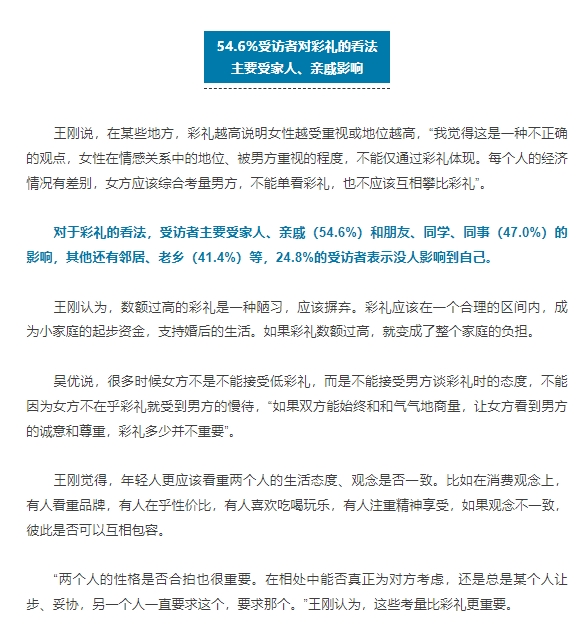 54.6%受访者对彩礼的看法
主要受家人、亲戚影响

王刚说，在某些地方，彩礼越高说明女性越受重视或地位越高，“我觉得这是一种不正确的观点，女性在情感关系中的地位、被男方重视的程度，不能仅通过彩礼体现。每个人的经济情况有差别，女方应该综合考量男方，不能单看彩礼，也不应该互相攀比彩礼”。

对于彩礼的看法，受访者主要受家人、亲戚（54.6%）和朋友、同学、同事（47.0%）的影响，其他还有邻居、老乡（41.4%）等，24.8%的受访者表示没人影响到自己。

王刚认为，数额过高的彩礼是一种陋习，应该摒弃。彩礼应该在一个合理的区间内，成为小家庭的起步资金，支持婚后的生活。如果彩礼数额过高，就变成了整个家庭的负担。

吴优说，很多时候女方不是不能接受低彩礼，而是不能接受男方谈彩礼时的态度，不能因为女方不在乎彩礼就受到男方的慢待，“如果双方能始终和和气气地商量，让女方看到男方的诚意和尊重，彩礼多少并不重要”。

王刚觉得，年轻人更应该看重两个人的生活态度、观念是否一致。比如在消费观念上，有人看重品牌，有人在乎性价比，有人喜欢吃喝玩乐，有人注重精神享受，如果观念不一致，彼此是否可以互相包容。

“两个人的性格是否合拍也很重要。在相处中能否真正为对方考虑，还是总是某个人让步、妥协，另一个人一直要求这个，要求那个。”王刚认为，这些考量比彩礼更重要。